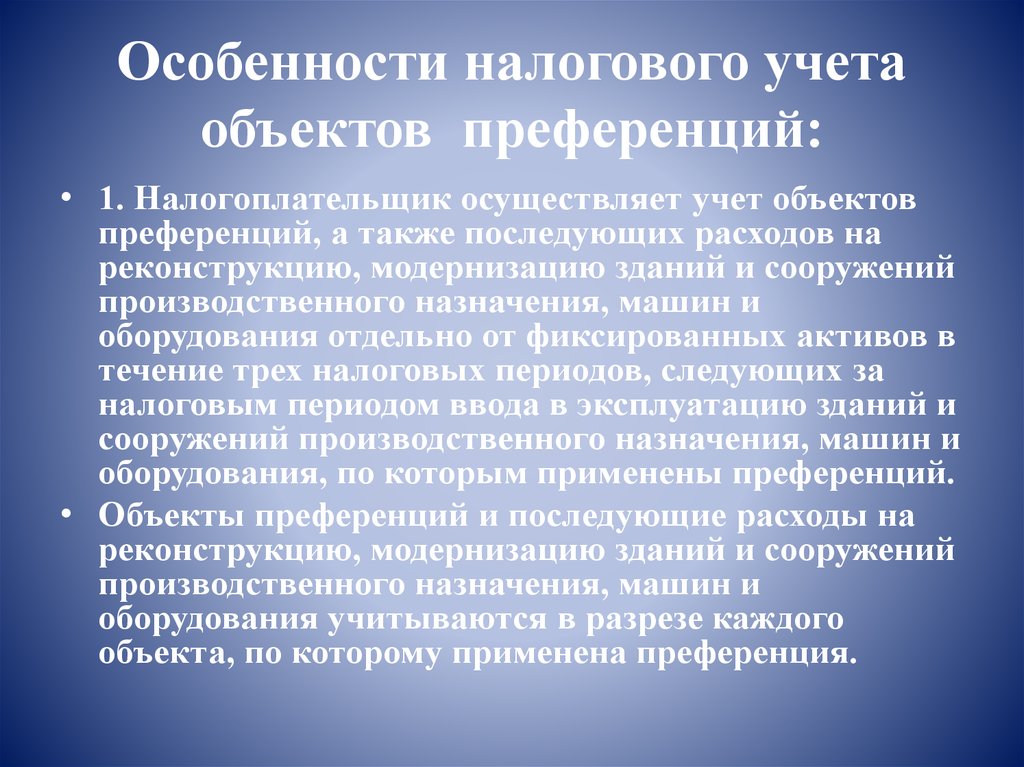 Особенности налогового учета объектов преференций:

• 1. Налогоплательщик осуществляет учет объектов преференций, а также последующих расходов на реконструкцию, модернизацию зданий и сооружений производственного назначения, машин и оборудования отдельно от фиксированных активов в течение трех налоговых периодов, следующих за налоговым периодом ввода в эксплуатацию зданий и сооружений производственного назначения, машин и оборудования, по которым применены преференций.

• Объекты преференций и последующие расходы на реконструкцию, модернизацию зданий и сооружений производственного назначения, машин и оборудования учитываются в разрезе каждого объекта, по которому применена преференция.